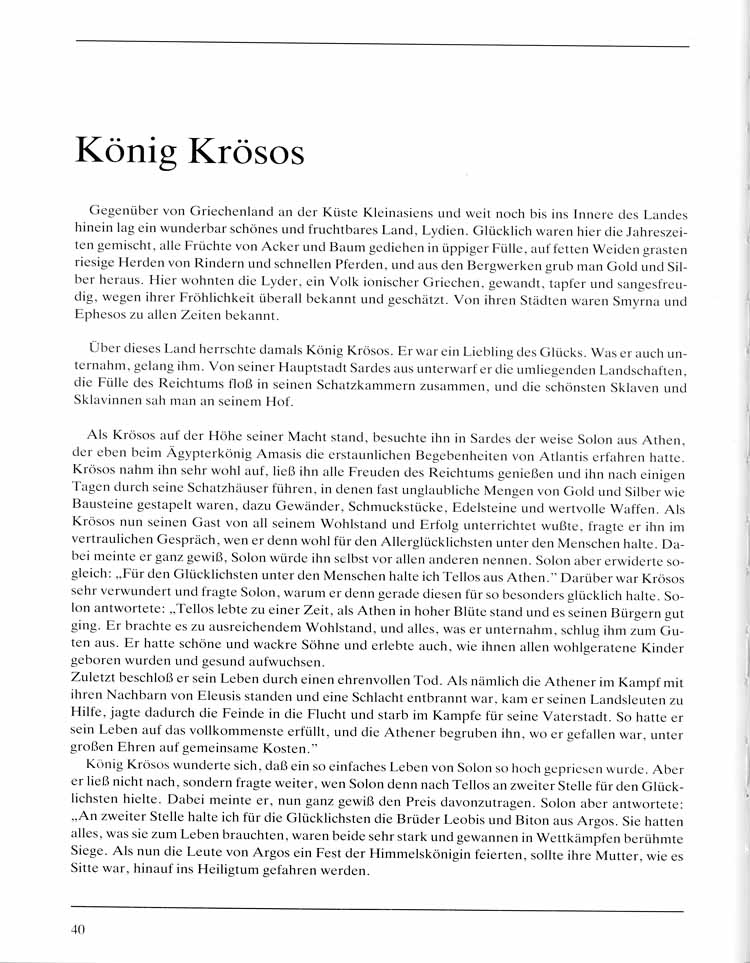 König Krösos

Gegenüber von Griechenland an der Küste Kleinasiens und weit noch bis ins Innere des Landes hinein lag ein wunderbar schönes und fruchtbares Land, Lydien. Glücklich waren hier die Jahreszeiten gemischt, alle Früchte von Acker und Baum gediehen in üppiger Fülle, auf fetten Weiden grasten riesige Herden von Rindern und schnellen Pferden, und aus den Bergwerken grub man Gold und Silber heraus. Hier wohnten die Lyder, ein Volk ionischer Griechen, gewandt, tapfer und sangesfreudig, wegen ihrer Fröhlichkeit überall bekannt und geschätzt. Von ihren Städten waren Smyrna und Ephesos zu allen Zeiten bekannt.

Über dieses Land herrschte damals König Krösos. Er war ein Liebling des Glücks. Was er auch unternahm, gelang ihm. Von seiner Hauptstadt Sardes aus unterwarf er die umliegenden Landschaften, die Fülle des Reichtums floß in seinen Schatzkammern zusammen, und die schönsten Sklaven und Sklavinnen sah man an seinem Hof.

Als Krösos auf der Höhe seiner Macht stand, besuchte ihn in Sardes der weise Solon aus Athen, der eben beim Ägypterkönig Amasis die erstaunlichen Begebenheiten von Atlantis erfahren hatte. Krösos nahm ihn sehr wohl auf, ließ ihn alle Freuden des Reichtums genießen und ihn nach einigen Tagen durch seine Schatzhäuser führen, in denen fast unglaubliche Mengen von Gold und Silber wie Bausteine gestapelt waren, dazu Gewänder, Schmuckstücke, Edelsteine und wertvolle Waffen. Als Krösos nun seinen Gast von all seinem Wohlstand und Erfolg unterrichtet wußte, fragte er ihn im vertraulichen Gespräch, wen er denn wohl für den Allerglücklichsten unter den Menschen halte. Dabei meinte er ganz gewiß, Solon würde ihn selbst vor allen anderen nennen. Solon aber erwiderte sogleich: „Für den Glücklichsten unter den Menschen halte ich Tellos aus Athen." Darüber war Krösos sehr verwundert und fragte Solon, warum er denn gerade diesen für so besonders glücklich halte. Solon antwortete: „Tellos lebte zu einer Zeit, als Athen in hoher Blüte stand und es seinen Bürgern gut ging. Er brachte es zu ausreichendem Wohlstand, und alles, was er unternahm, schlug ihm zum Guten aus. Er hatte schöne und wackre Söhne und erlebte auch, wie ihnen allen wohlgeratene Kinder geboren wurden und gesund aufwuchsen.
Zuletzt beschloß er sein Leben durch einen ehrenvollen Tod. Als nämlich die Athener im Kampf mit ihren Nachbarn von Eleusis standen und eine Schlacht entbrannt war, kam er seinen Landsleuten zu Hilfe, jagte dadurch die Feinde in die Flucht und starb im Kampfe für seine Vaterstadt. So hatte er sein Leben auf das vollkommenste erfüllt, und die Athener begruben ihn, wo er gefallen war, unter großen Ehren auf gemeinsame Kosten."
König Krösos wunderte sich, daß ein so einfaches Leben von Solon so hoch gepriesen wurde. Aber er ließ nicht nach, sondern fragte weiter, wen Solon denn nach Tellos an zweiter Stelle für den Glücklichsten hielte. Dabei meinte er, nun ganz gewiß den Preis davonzutragen. Solon aber antwortete: „An zweiter Stelle halte ich für die Glücklichsten die Brüder Leobis und Biton aus Argos. Sie hatten alles, was sie zum Leben brauchten, waren beide sehr stark und gewannen in Wettkämpfen berühmte Siege. Als nun die Leute von Argos ein Fest der Himmelskönigin feierten, sollte ihre Mutter, wie es Sitte war, hinauf ins Heiligtum gefahren werden.

40